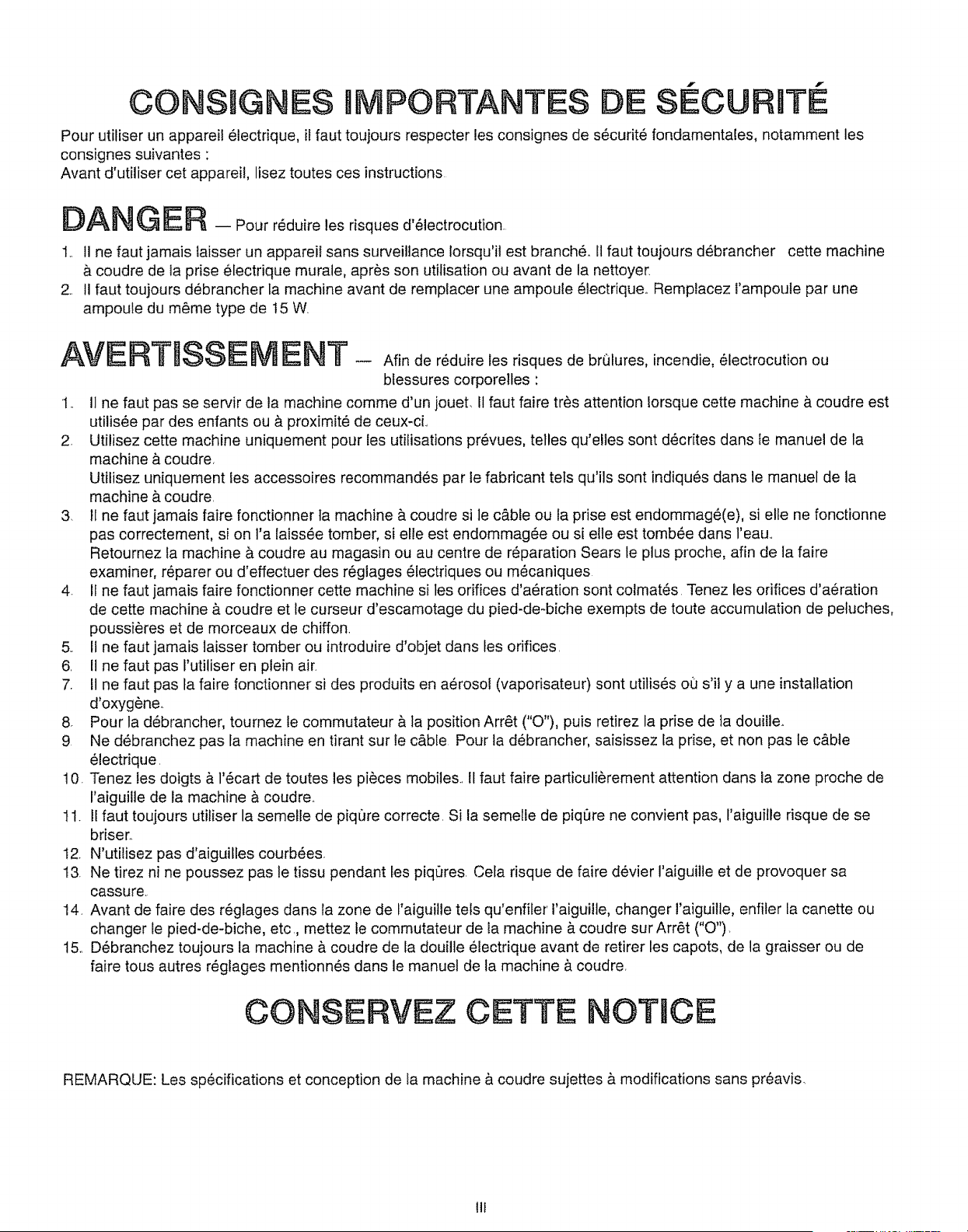 CONSIGNES IMPORTANTES DE SÉCURITÉ

Pour utiliser un appareil électrique, il faut toujours respecter les consignes de sécurité fondamentales, notamment les consignes suivantes :
Avant d'utiliser cet appareil, lisez toutes ces instructions.

DANGER — Pour réduire les risques d'électrocution.

1. Il ne faut jamais laisser un appareil sans surveillance lorsqu'il est branché. Il faut toujours débrancher cette machine à coudre de la prise électrique murale, après son utilisation ou avant de la nettoyer.
2. Il faut toujours débrancher la machine avant de remplacer une ampoule électrique. Remplacez l'ampoule par une ampoule du même type de 15 W.

AVERTISSEMENT — Afin de réduire les risques de brûlures, incendie, électrocution ou blessures corporelles :

1. Il ne faut pas se servir de la machine comme d'un jouet. Il faut faire très attention lorsque cette machine à coudre est utilisée par des enfants ou à proximité de ceux-ci.
2. Utilisez cette machine uniquement pour les utilisations prévues, telles qu'elles sont décrites dans le manuel de la machine à coudre.
Utilisez uniquement les accessoires recommandés par le fabricant tels qu'ils sont indiqués dans le manuel de la machine à coudre.
3. Il ne faut jamais faire fonctionner la machine à coudre si le câble ou la prise est endommagé(e), si elle ne fonctionne pas correctement, si on l'a laissée tomber, si elle est endommagée ou si elle est tombée dans l'eau.
Retournez la machine à coudre au magasin ou au centre de réparation Sears le plus proche, afin de la faire examiner, réparer ou d'effectuer des réglages électriques ou mécaniques.
4. Il ne faut jamais faire fonctionner cette machine si les orifices d'aération sont colmatés. Tenez les orifices d'aération de cette machine à coudre et le curseur d'escamotage du pied-de-biche exempts de toute accumulation de peluches, poussières et de morceaux de chiffon.
5. Il ne faut jamais laisser tomber ou introduire d'objet dans les orifices.
6. Il ne faut pas l'utiliser en plein air.
7. Il ne faut pas la faire fonctionner si des produits en aérosol (vaporisateur) sont utilisés où s'il y a une installation d'oxygène.
8. Pour la débrancher, tournez le commutateur à la position Arrêt ("O"), puis retirez la prise de la douille.
9. Ne débranchez pas la machine en tirant sur le câble. Pour la débrancher, saisissez la prise, et non pas le câble électrique.
10. Tenez les doigts à l'écart de toutes les pièces mobiles. Il faut faire particulièrement attention dans la zone proche de l'aiguille de la machine à coudre.
11. Il faut toujours utiliser la semelle de piqûre correcte. Si la semelle de piqûre ne convient pas, l'aiguille risque de se briser.
12. N'utilisez pas d'aiguilles courbées.
13. Ne tirez ni ne poussez pas le tissu pendant les piqûres. Cela risque de faire dévier l'aiguille et de provoquer sa cassure.
14. Avant de faire des réglages dans la zone de l'aiguille tels qu'enfiler l'aiguille, changer l'aiguille, enfiler la canette ou changer le pied-de-biche, etc., mettez le commutateur de la machine à coudre sur Arrêt ("O").
15. Débranchez toujours la machine à coudre de la douille électrique avant de retirer les capots, de la graisser ou de faire tous autres réglages mentionnés dans le manuel de la machine à coudre.

CONSERVEZ CETTE NOTICE

REMARQUE: Les spécifications et conception de la machine à coudre sujettes à modifications sans préavis.

III